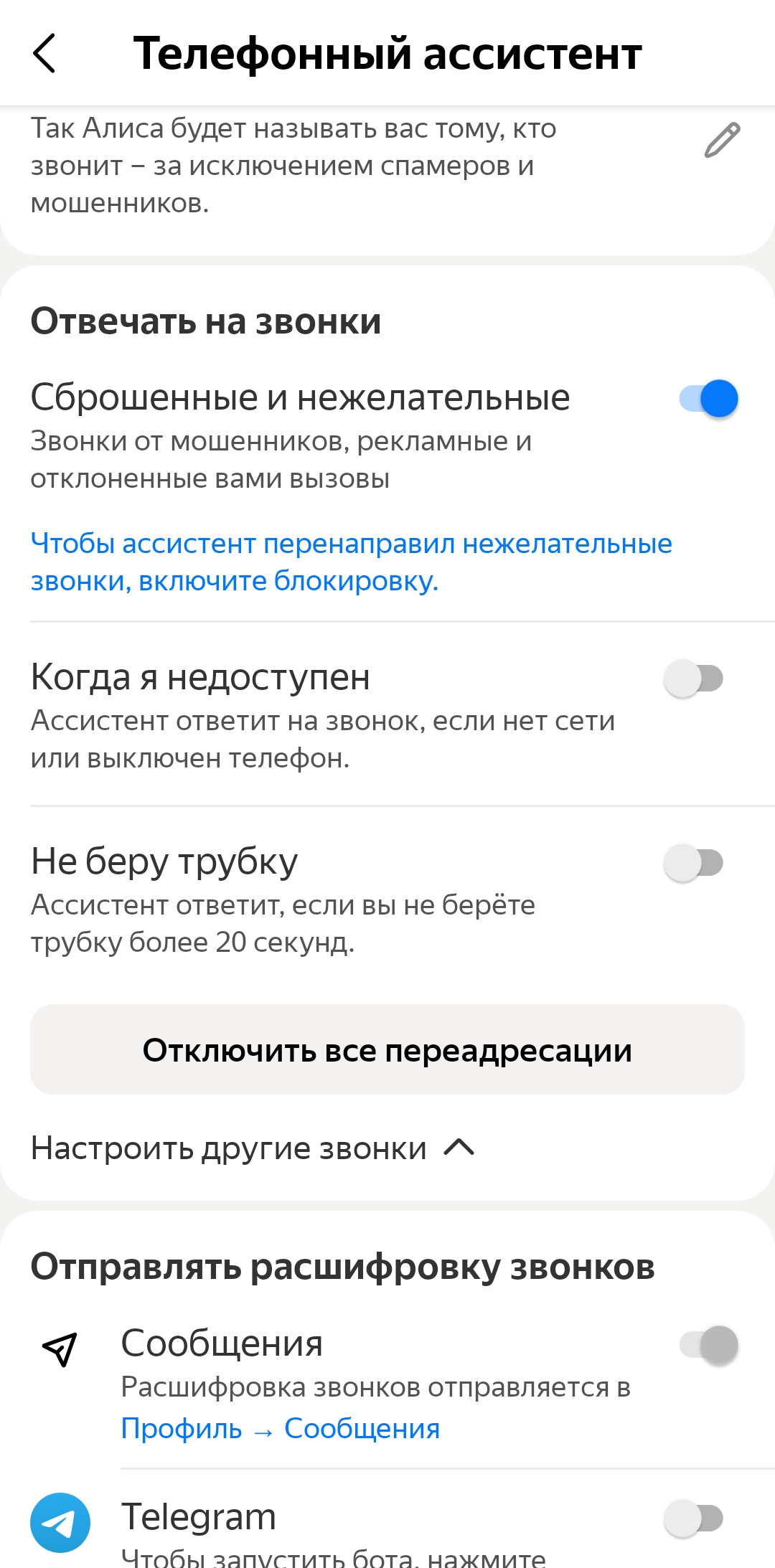 Телефонный ассистент

Так Алиса будет называть вас тому, кто звонит – за исключением спамеров и мошенников.

Отвечать на звонки

Сброшенные и нежелательные
Звонки от мошенников, рекламные и отклоненные вами вызовы

Чтобы ассистент перенаправил нежелательные звонки, включите блокировку.

Когда я недоступен
Ассистент ответит на звонок, если нет сети или выключен телефон.

Не беру трубку
Ассистент ответит, если вы не берёте трубку более 20 секунд.

Отключить все переадресации

Настроить другие звонки

Отправлять расшифровку звонков

Сообщения
Расшифровка звонков отправляется в Профиль → Сообщения

Telegram
Чтобы запустить бота, нажмите